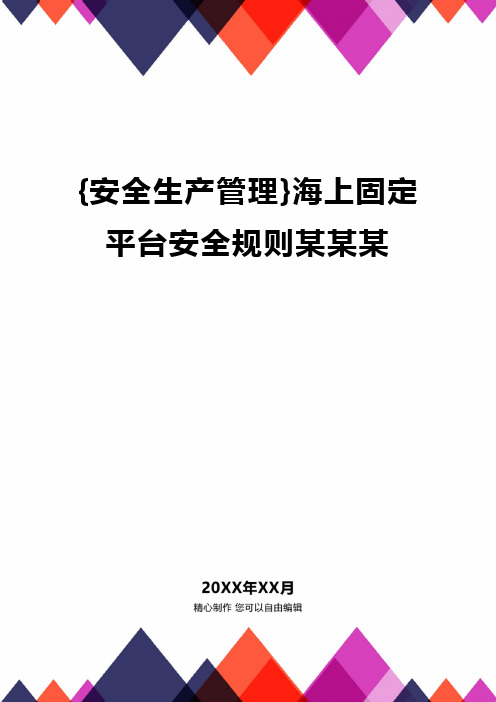 {安全生产管理}海上固定平台安全规则某某某

20XX年XX月

精心制作 您可以自由编辑